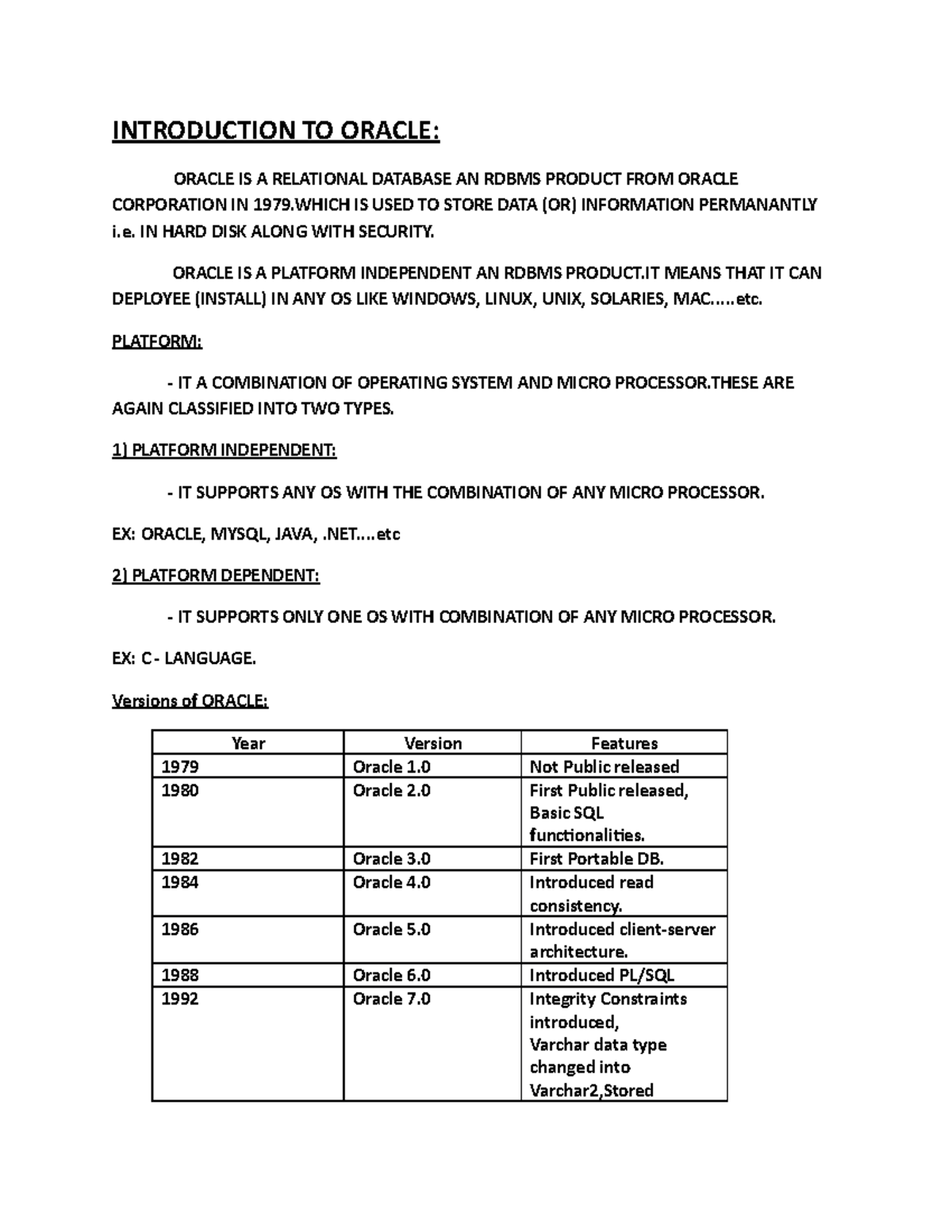 INTRODUCTION TO ORACLE:

ORACLE IS A RELATIONAL DATABASE AN RDBMS PRODUCT FROM ORACLE CORPORATION IN 1979.WHICH IS USED TO STORE DATA (OR) INFORMATION PERMANANTLY i.e. IN HARD DISK ALONG WITH SECURITY.

ORACLE IS A PLATFORM INDEPENDENT AN RDBMS PRODUCT.IT MEANS THAT IT CAN DEPLOYEE (INSTALL) IN ANY OS LIKE WINDOWS, LINUX, UNIX, SOLARIES, MAC.....etc.

PLATFORM:

- IT A COMBINATION OF OPERATING SYSTEM AND MICRO PROCESSOR.THESE ARE AGAIN CLASSIFIED INTO TWO TYPES.

1) PLATFORM INDEPENDENT:

- IT SUPPORTS ANY OS WITH THE COMBINATION OF ANY MICRO PROCESSOR.

EX: ORACLE, MYSQL, JAVA, .NET....etc

2) PLATFORM DEPENDENT:

- IT SUPPORTS ONLY ONE OS WITH COMBINATION OF ANY MICRO PROCESSOR.

EX: C - LANGUAGE.

Versions of ORACLE:

| Year | Version | Features |
|---|---|---|
| 1979 | Oracle 1.0 | Not Public released |
| 1980 | Oracle 2.0 | First Public released, Basic SQL functionalities. |
| 1982 | Oracle 3.0 | First Portable DB. |
| 1984 | Oracle 4.0 | Introduced read consistency. |
| 1986 | Oracle 5.0 | Introduced client-server architecture. |
| 1988 | Oracle 6.0 | Introduced PL/SQL |
| 1992 | Oracle 7.0 | Integrity Constraints introduced, Varchar data type changed into Varchar2,Stored |